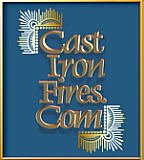 Cast
Iron
Fires.
Com